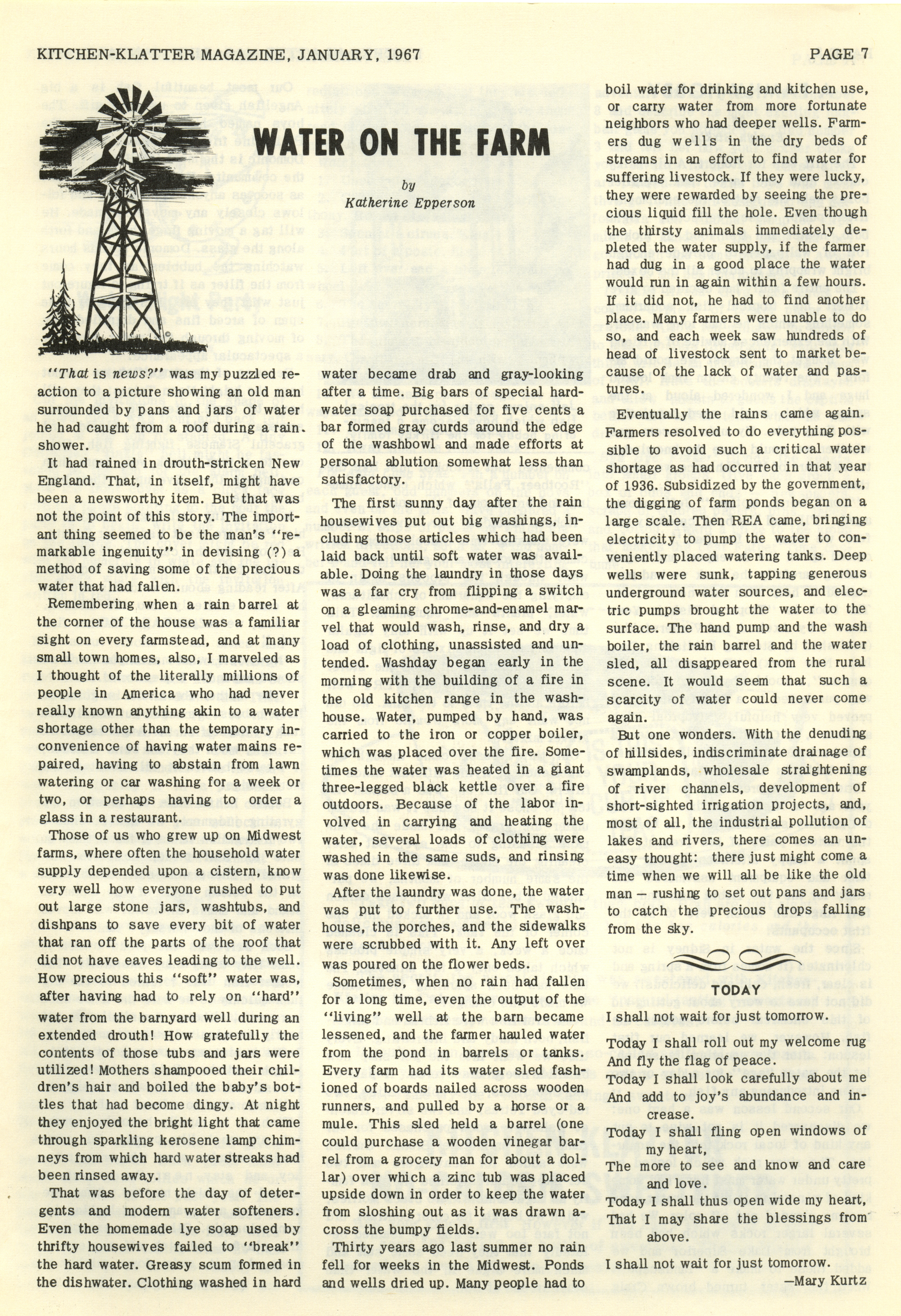 KITCHEN-KLATTER MAGAZINE, JANUARY, 1967 PAGE 7

WATER ON THE FARM

by
Katherine Epperson

"That is news?" was my puzzled reaction to a picture showing an old man surrounded by pans and jars of water he had caught from a roof during a rain shower.

It had rained in drouth-stricken New England. That, in itself, might have been a newsworthy item. But that was not the point of this story. The important thing seemed to be the man's "remarkable ingenuity" in devising (?) a method of saving some of the precious water that had fallen.

Remembering when a rain barrel at the corner of the house was a familiar sight on every farmstead, and at many small town homes, also, I marveled as I thought of the literally millions of people in America who had never really known anything akin to a water shortage other than the temporary inconvenience of having water mains repaired, having to abstain from lawn watering or car washing for a week or two, or perhaps having to order a glass in a restaurant.

Those of us who grew up on Midwest farms, where often the household water supply depended upon a cistern, know very well how everyone rushed to put out large stone jars, washtubs, and dishpans to save every bit of water that ran off the parts of the roof that did not have eaves leading to the well. How precious this "soft" water was, after having had to rely on "hard" water from the barnyard well during an extended drouth! How gratefully the contents of those tubs and jars were utilized! Mothers shampooed their children's hair and boiled the baby's bottles that had become dingy. At night they enjoyed the bright light that came through sparkling kerosene lamp chimneys from which hard water streaks had been rinsed away.

That was before the day of detergents and modern water softeners. Even the homemade lye soap used by thrifty housewives failed to "break" the hard water. Greasy scum formed in the dishwater. Clothing washed in hard water became drab and gray-looking after a time. Big bars of special hard-water soap purchased for five cents a bar formed gray curds around the edge of the washbowl and made efforts at personal ablution somewhat less than satisfactory.

The first sunny day after the rain housewives put out big washings, including those articles which had been laid back until soft water was available. Doing the laundry in those days was a far cry from flipping a switch on a gleaming chrome-and-enamel marvel that would wash, rinse, and dry a load of clothing, unassisted and untended. Washday began early in the morning with the building of a fire in the old kitchen range in the washhouse. Water, pumped by hand, was carried to the iron or copper boiler, which was placed over the fire. Sometimes the water was heated in a giant three-legged black kettle over a fire outdoors. Because of the labor involved in carrying and heating the water, several loads of clothing were washed in the same suds, and rinsing was done likewise.

After the laundry was done, the water was put to further use. The washhouse, the porches, and the sidewalks were scrubbed with it. Any left over was poured on the flower beds.

Sometimes, when no rain had fallen for a long time, even the output of the "living" well at the barn became lessened, and the farmer hauled water from the pond in barrels or tanks. Every farm had its water sled fashioned of boards nailed across wooden runners, and pulled by a horse or a mule. This sled held a barrel (one could purchase a wooden vinegar barrel from a grocery man for about a dollar) over which a zinc tub was placed upside down in order to keep the water from sloshing out as it was drawn across the bumpy fields.

Thirty years ago last summer no rain fell for weeks in the Midwest. Ponds and wells dried up. Many people had to boil water for drinking and kitchen use, or carry water from more fortunate neighbors who had deeper wells. Farmers dug wells in the dry beds of streams in an effort to find water for suffering livestock. If they were lucky, they were rewarded by seeing the precious liquid fill the hole. Even though the thirsty animals immediately depleted the water supply, if the farmer had dug in a good place the water would run in again within a few hours. If it did not, he had to find another place. Many farmers were unable to do so, and each week saw hundreds of head of livestock sent to market because of the lack of water and pastures.

Eventually the rains came again. Farmers resolved to do everything possible to avoid such a critical water shortage as had occurred in that year of 1936. Subsidized by the government, the digging of farm ponds began on a large scale. Then REA came, bringing electricity to pump the water to conveniently placed watering tanks. Deep wells were sunk, tapping generous underground water sources, and electric pumps brought the water to the surface. The hand pump and the wash boiler, the rain barrel and the water sled, all disappeared from the rural scene. It would seem that such a scarcity of water could never come again.

But one wonders. With the denuding of hillsides, indiscriminate drainage of swamplands, wholesale straightening of river channels, development of short-sighted irrigation projects, and, most of all, the industrial pollution of lakes and rivers, there comes an uneasy thought: there just might come a time when we will all be like the old man — rushing to set out pans and jars to catch the precious drops falling from the sky.

TODAY

I shall not wait for just tomorrow.

Today I shall roll out my welcome rug
And fly the flag of peace.
Today I shall look carefully about me
And add to joy's abundance and increase.
Today I shall fling open windows of my heart,
The more to see and know and care and love.
Today I shall thus open wide my heart,
That I may share the blessings from above.

I shall not wait for just tomorrow.
—Mary Kurtz